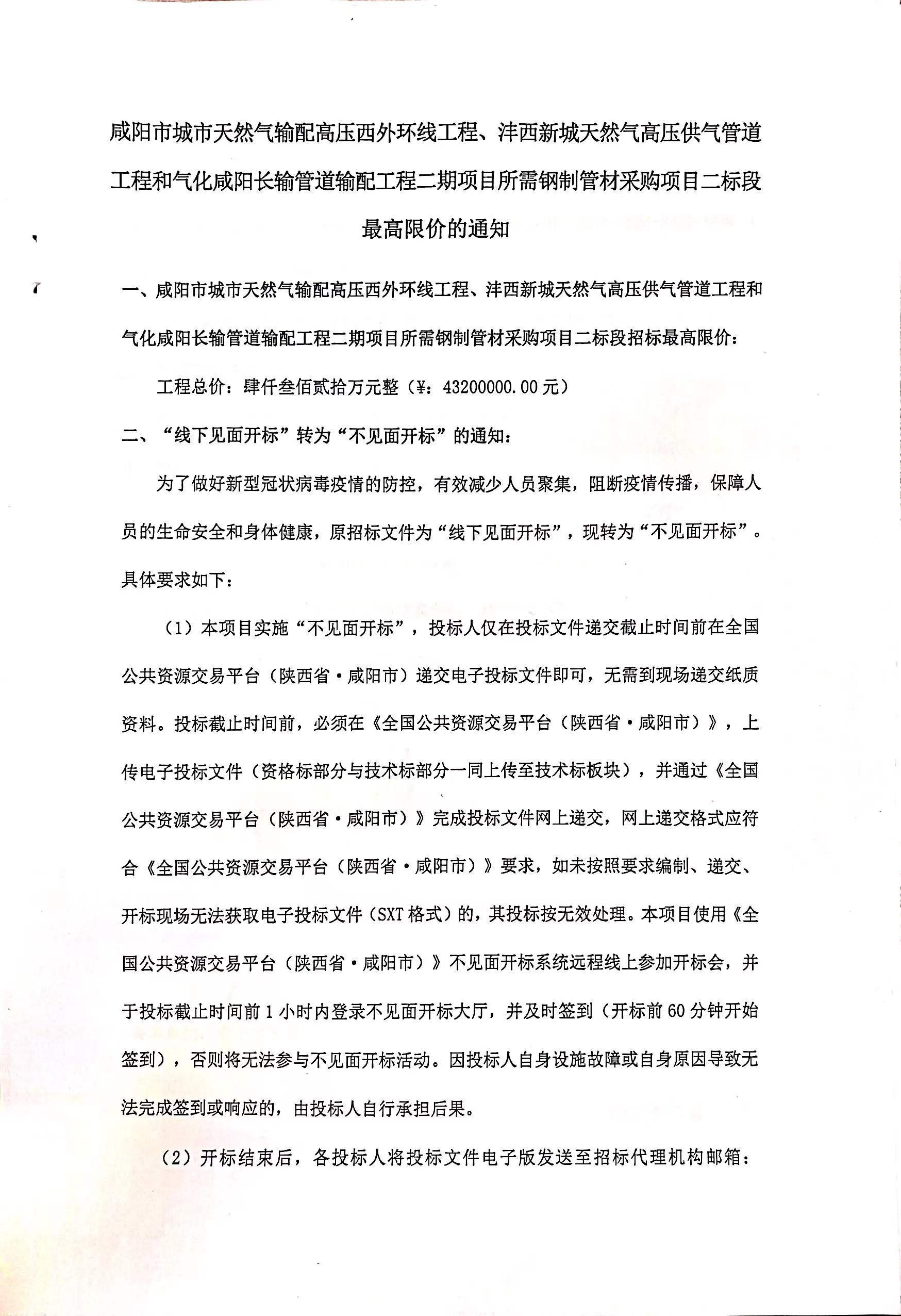 咸阳市城市天然气输配高压西外环线工程、沣西新城天然气高压供气管道工程和气化咸阳长输管道输配工程二期项目所需钢制管材采购项目二标段最高限价的通知

一、咸阳市城市天然气输配高压西外环线工程、沣西新城天然气高压供气管道工程和气化咸阳长输管道输配工程二期项目所需钢制管材采购项目二标段招标最高限价：

工程总价：肆仟叁佰贰拾万元整（¥：43200000.00元）

二、“线下见面开标”转为“不见面开标”的通知：

为了做好新型冠状病毒疫情的防控，有效减少人员聚集，阻断疫情传播，保障人员的生命安全和身体健康，原招标文件为“线下见面开标”，现转为“不见面开标”。具体要求如下：

（1）本项目实施“不见面开标”，投标人仅在投标文件递交截止时间前在全国公共资源交易平台（陕西省·咸阳市）递交电子投标文件即可，无需到现场递交纸质资料。投标截止时间前，必须在《全国公共资源交易平台（陕西省·咸阳市）》，上传电子投标文件（资格标部分与技术标部分一同上传至技术标板块），并通过《全国公共资源交易平台（陕西省·咸阳市）》完成投标文件网上递交，网上递交格式应符合《全国公共资源交易平台（陕西省·咸阳市）》要求，如未按照要求编制、递交、开标现场无法获取电子投标文件（SXT格式）的，其投标按无效处理。本项目使用《全国公共资源交易平台（陕西省·咸阳市）》不见面开标系统远程线上参加开标会，并于投标截止时间前1小时内登录不见面开标大厅，并及时签到（开标前60分钟开始签到），否则将无法参与不见面开标活动。因投标人自身设施故障或自身原因导致无法完成签到或响应的，由投标人自行承担后果。

（2）开标结束后，各投标人将投标文件电子版发送至招标代理机构邮箱：